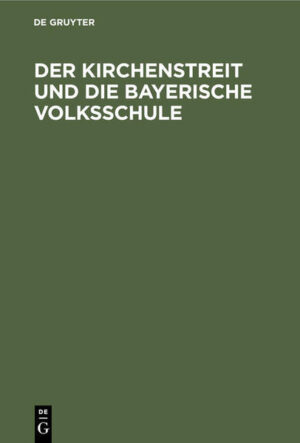 DE GRUYTER

DER KIRCHENSTREIT UND DIE BAYERISCHE VOLKSSCHULE

DE
G